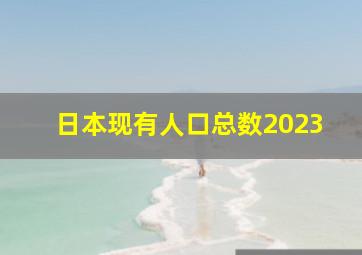 日本现有人口总数2023